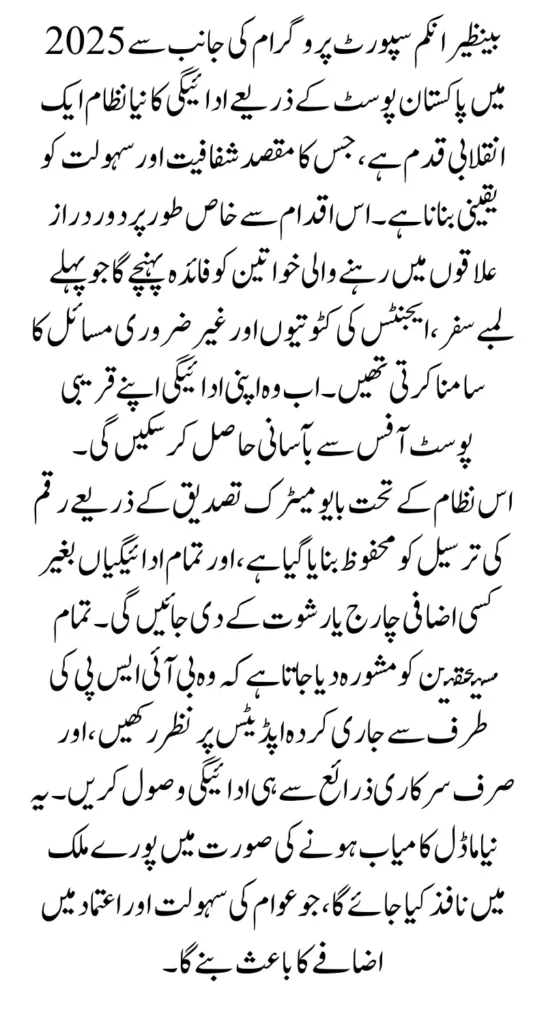 بینظیر انکم سپورٹ پروگرام کی جانب سے 2025 میں پاکستان پوسٹ کے ذریعے ادائیگی کا نیا نظام ایک انقلابی قدم ہے، جس کا مقصد شفافیت اور سہولت کو یقینی بنانا ہے۔ اس اقدام سے خاص طور پر دور دراز علاقوں میں رہنے والی خواتین کو فائدہ پہنچے گا جو پہلے لمبے سفر، ایجنٹس کی کٹوتیوں اور غیر ضروری مسائل کا سامنا کرتی تھیں۔ اب وہ اپنی ادائیگی اپنے قریبی پوسٹ آفس سے بآسانی حاصل کر سکیں گی۔
اس نظام کے تحت بایومیٹرک تصدیق کے ذریعے رقم کی ترسیل کو محفوظ بنایا گیا ہے، اور تمام ادائیگیاں بغیر کسی اضافی چارج یا رشوت کے دی جائیں گی۔ تمام مستحقین کو مشورہ دیا جاتا ہے کہ وہ بی آئی ایس پی کی طرف سے جاری کردہ اپڈیٹس پر نظر رکھیں، اور صرف سرکاری ذرائع سے ہی ادائیگی وصول کریں۔ یہ نیا ماڈل کامیاب ہونے کی صورت میں پورے ملک میں نافذ کیا جائے گا، جو عوام کی سہولت اور اعتماد میں اضافے کا باعث بنے گا۔